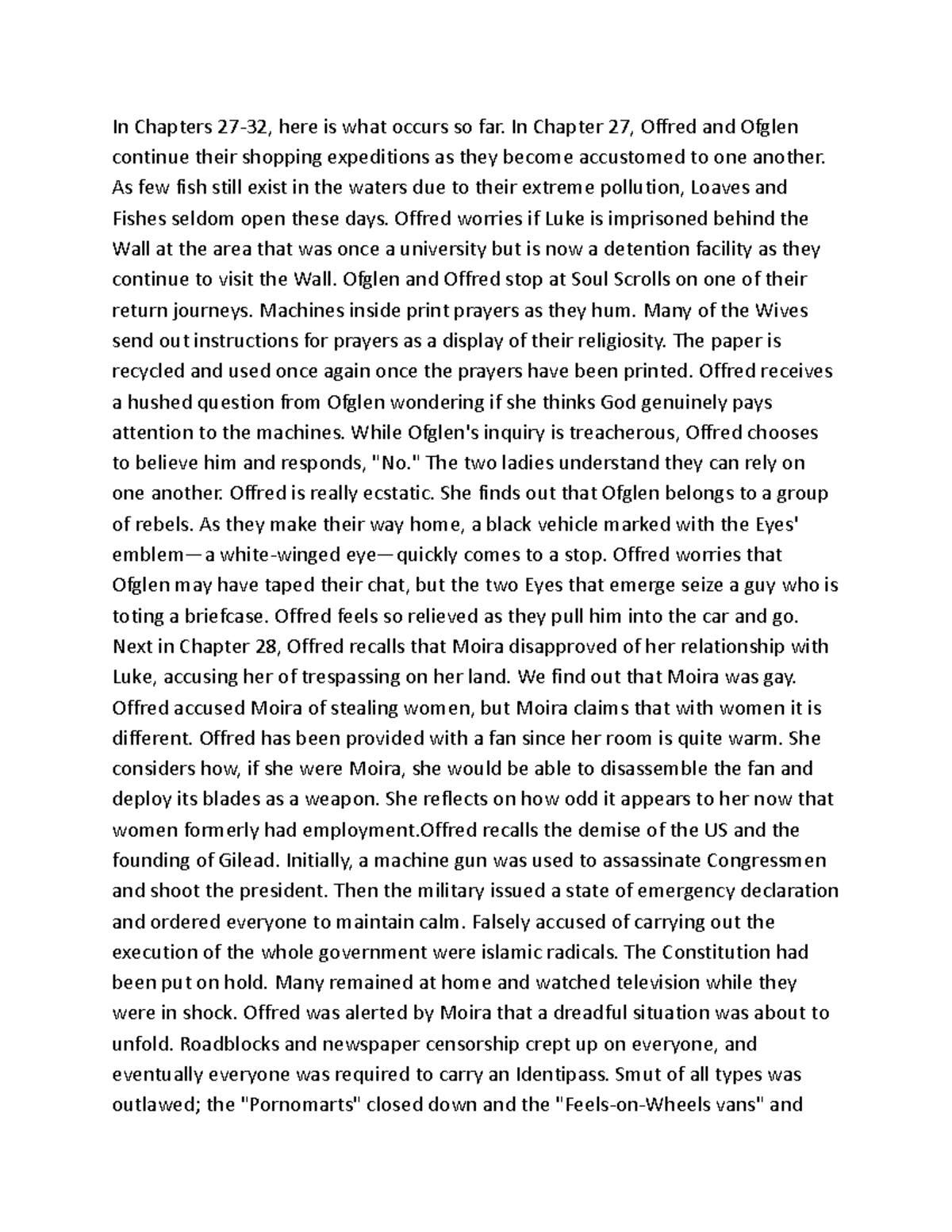 In Chapters 27-32, here is what occurs so far. In Chapter 27, Offred and Ofglen continue their shopping expeditions as they become accustomed to one another. As few fish still exist in the waters due to their extreme pollution, Loaves and Fishes seldom open these days. Offred worries if Luke is imprisoned behind the Wall at the area that was once a university but is now a detention facility as they continue to visit the Wall. Ofglen and Offred stop at Soul Scrolls on one of their return journeys. Machines inside print prayers as they hum. Many of the Wives send out instructions for prayers as a display of their religiosity. The paper is recycled and used once again once the prayers have been printed. Offred receives a hushed question from Ofglen wondering if she thinks God genuinely pays attention to the machines. While Ofglen's inquiry is treacherous, Offred chooses to believe him and responds, "No." The two ladies understand they can rely on one another. Offred is really ecstatic. She finds out that Ofglen belongs to a group of rebels. As they make their way home, a black vehicle marked with the Eyes' emblem—a white-winged eye—quickly comes to a stop. Offred worries that Ofglen may have taped their chat, but the two Eyes that emerge seize a guy who is toting a briefcase. Offred feels so relieved as they pull him into the car and go. Next in Chapter 28, Offred recalls that Moira disapproved of her relationship with Luke, accusing her of trespassing on her land. We find out that Moira was gay. Offred accused Moira of stealing women, but Moira claims that with women it is different. Offred has been provided with a fan since her room is quite warm. She considers how, if she were Moira, she would be able to disassemble the fan and deploy its blades as a weapon. She reflects on how odd it appears to her now that women formerly had employment.Offred recalls the demise of the US and the founding of Gilead. Initially, a machine gun was used to assassinate Congressmen and shoot the president. Then the military issued a state of emergency declaration and ordered everyone to maintain calm. Falsely accused of carrying out the execution of the whole government were islamic radicals. The Constitution had been put on hold. Many remained at home and watched television while they were in shock. Offred was alerted by Moira that a dreadful situation was about to unfold. Roadblocks and newspaper censorship crept up on everyone, and eventually everyone was required to carry an Identipass. Smut of all types was outlawed; the "Pornomarts" closed down and the "Feels-on-Wheels vans" and